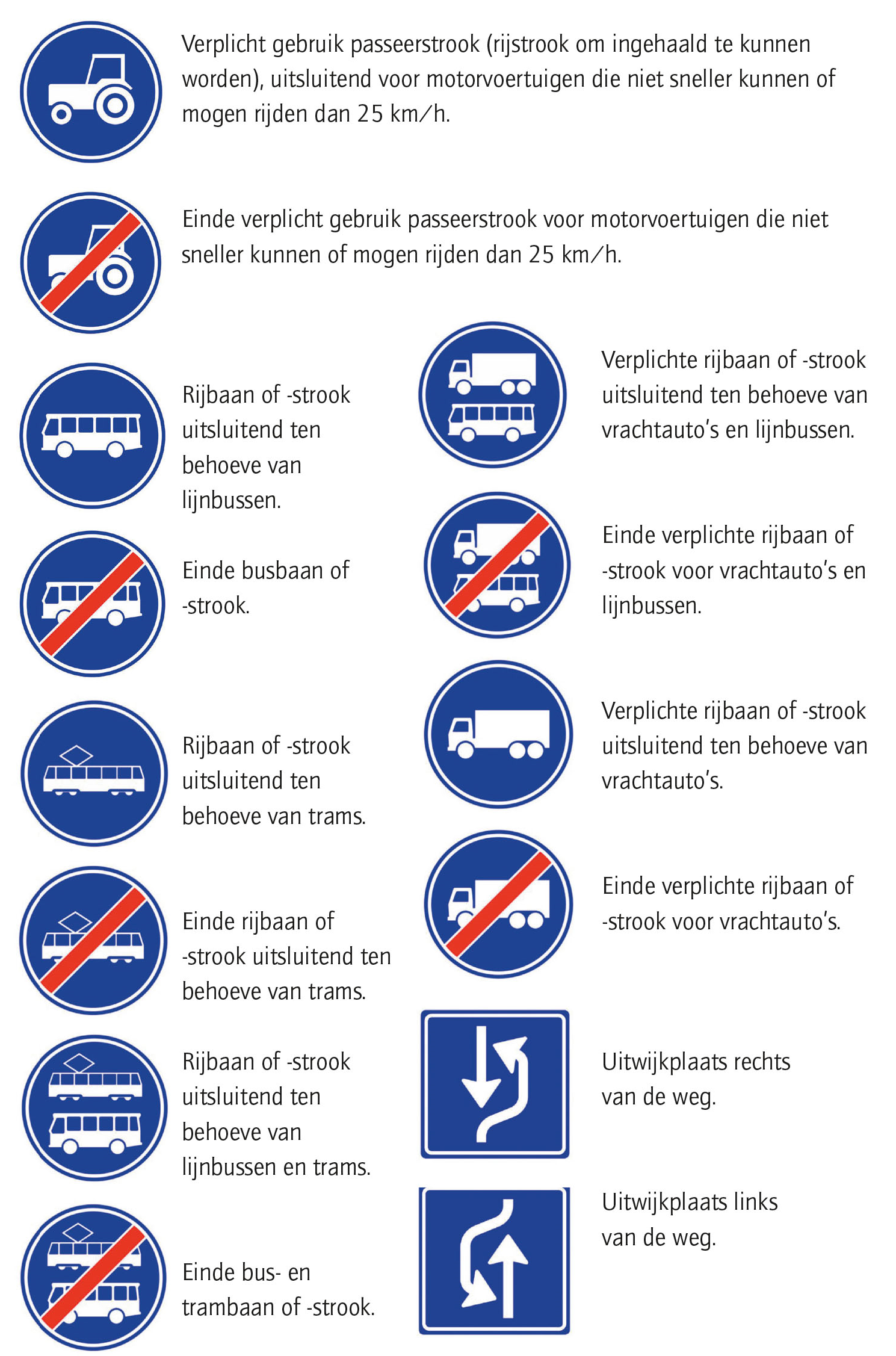 Verplicht gebruik passeerstrook (rijstrook om ingehaald te kunnen worden), uitsluitend voor motorvoertuigen die niet sneller kunnen of mogen rijden dan 25 km/h.

Einde verplicht gebruik passeerstrook voor motorvoertuigen die niet sneller kunnen of mogen rijden dan 25 km/h.

Rijbaan of -strook uitsluitend ten behoeve van lijnbussen.

Einde busbaan of -strook.

Rijbaan of -strook uitsluitend ten behoeve van trams.

Einde rijbaan of -strook uitsluitend ten behoeve van trams.

Rijbaan of -strook uitsluitend ten behoeve van lijnbussen en trams.

Einde bus- en trambaan of -strook.

Verplichte rijbaan of -strook uitsluitend ten behoeve van vrachtauto's en lijnbussen.

Einde verplichte rijbaan of -strook voor vrachtauto's en lijnbussen.

Verplichte rijbaan of -strook uitsluitend ten behoeve van vrachtauto's.

Einde verplichte rijbaan of -strook voor vrachtauto's.

Uitwijkplaats rechts van de weg.

Uitwijkplaats links van de weg.